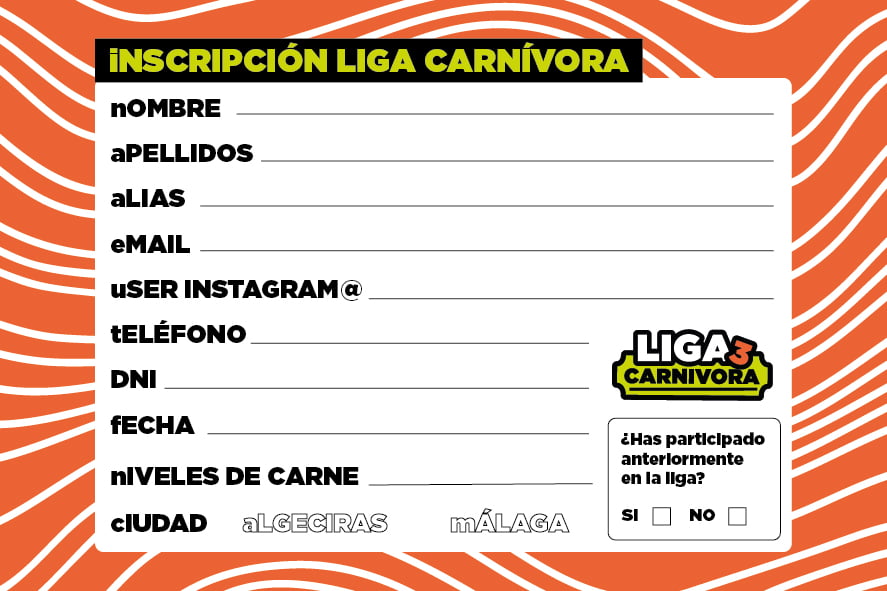 iNSCRIPCIÓN LIGA CARNÍVORA

nOMBRE

aPELLIDOS

aLIAS

eMAIL

uSER INSTAGRAM@

tELÉFONO

DNI

fECHA

nIVELES DE CARNE

cIUDAD aLGECIRAS mÁLAGA

LIGA 3 CARNIVORA

¿Has participado anteriormente en la liga?

SI NO